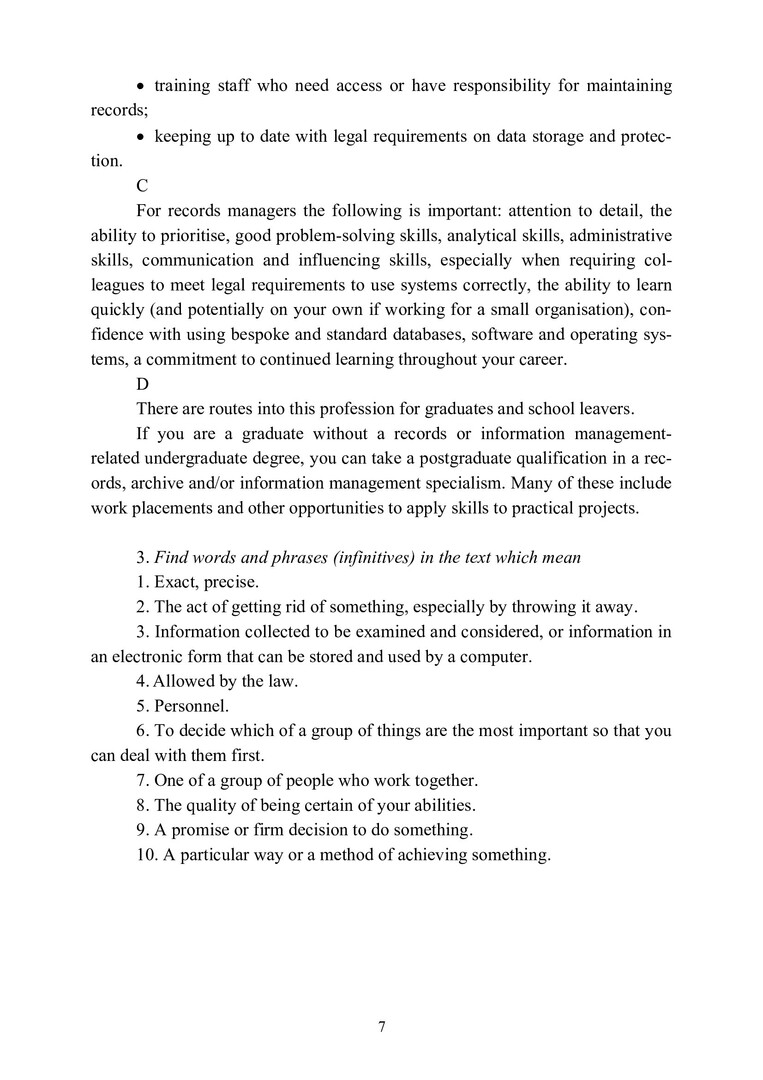 • training staff who need access or have responsibility for maintaining records;

• keeping up to date with legal requirements on data storage and protection.

C

For records managers the following is important: attention to detail, the ability to prioritise, good problem-solving skills, analytical skills, administrative skills, communication and influencing skills, especially when requiring colleagues to meet legal requirements to use systems correctly, the ability to learn quickly (and potentially on your own if working for a small organisation), confidence with using bespoke and standard databases, software and operating systems, a commitment to continued learning throughout your career.

D

There are routes into this profession for graduates and school leavers.

If you are a graduate without a records or information management-related undergraduate degree, you can take a postgraduate qualification in a records, archive and/or information management specialism. Many of these include work placements and other opportunities to apply skills to practical projects.

3. Find words and phrases (infinitives) in the text which mean

1. Exact, precise.

2. The act of getting rid of something, especially by throwing it away.

3. Information collected to be examined and considered, or information in an electronic form that can be stored and used by a computer.

4. Allowed by the law.

5. Personnel.

6. To decide which of a group of things are the most important so that you can deal with them first.

7. One of a group of people who work together.

8. The quality of being certain of your abilities.

9. A promise or firm decision to do something.

10. A particular way or a method of achieving something.

7